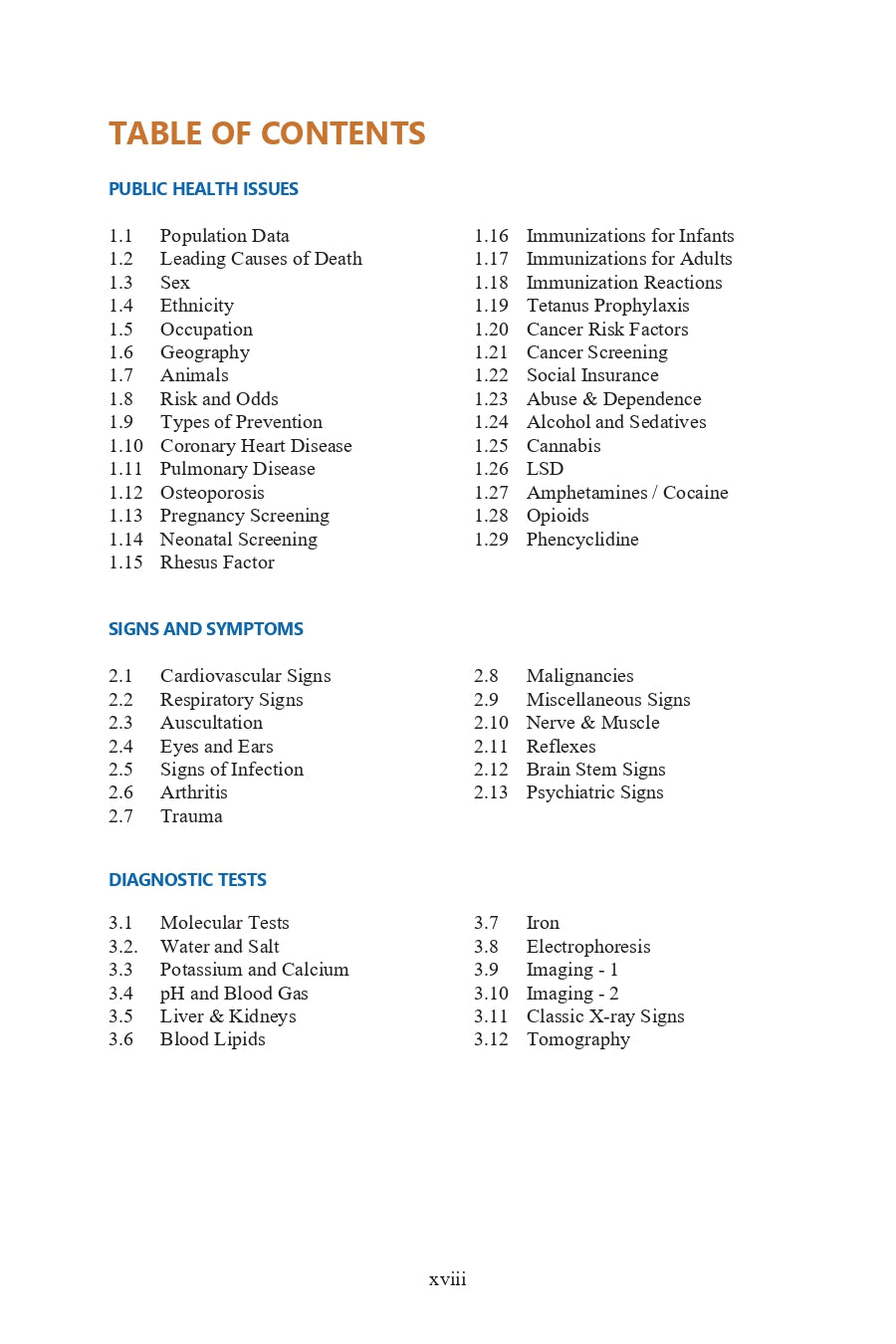 TABLE OF CONTENTS

PUBLIC HEALTH ISSUES

1.1 Population Data
1.2 Leading Causes of Death
1.3 Sex
1.4 Ethnicity
1.5 Occupation
1.6 Geography
1.7 Animals
1.8 Risk and Odds
1.9 Types of Prevention
1.10 Coronary Heart Disease
1.11 Pulmonary Disease
1.12 Osteoporosis
1.13 Pregnancy Screening
1.14 Neonatal Screening
1.15 Rhesus Factor

1.16 Immunizations for Infants
1.17 Immunizations for Adults
1.18 Immunization Reactions
1.19 Tetanus Prophylaxis
1.20 Cancer Risk Factors
1.21 Cancer Screening
1.22 Social Insurance
1.23 Abuse & Dependence
1.24 Alcohol and Sedatives
1.25 Cannabis
1.26 LSD
1.27 Amphetamines / Cocaine
1.28 Opioids
1.29 Phencyclidine

SIGNS AND SYMPTOMS

2.1 Cardiovascular Signs
2.2 Respiratory Signs
2.3 Auscultation
2.4 Eyes and Ears
2.5 Signs of Infection
2.6 Arthritis
2.7 Trauma

2.8 Malignancies
2.9 Miscellaneous Signs
2.10 Nerve & Muscle
2.11 Reflexes
2.12 Brain Stem Signs
2.13 Psychiatric Signs

DIAGNOSTIC TESTS

3.1 Molecular Tests
3.2. Water and Salt
3.3 Potassium and Calcium
3.4 pH and Blood Gas
3.5 Liver & Kidneys
3.6 Blood Lipids

3.7 Iron
3.8 Electrophoresis
3.9 Imaging - 1
3.10 Imaging - 2
3.11 Classic X-ray Signs
3.12 Tomography

xviii